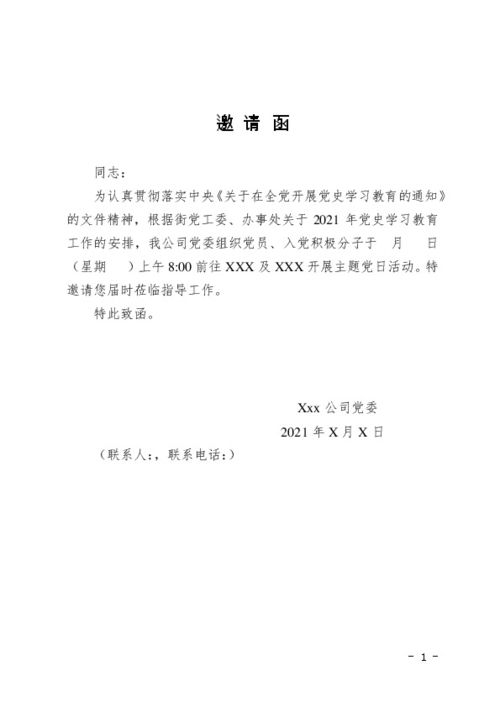 邀 请 函

同志：

为认真贯彻落实中央《关于在全党开展党史学习教育的通知》的文件精神，根据街党工委、办事处关于 2021 年党史学习教育工作的安排，我公司党委组织党员、入党积极分子于　月　日（星期　）上午 8:00 前往 XXX 及 XXX 开展主题党日活动。特邀请您届时莅临指导工作。

特此致函。

Xxx 公司党委

2021 年 X 月 X 日

（联系人：，联系电话：）

- 1 -